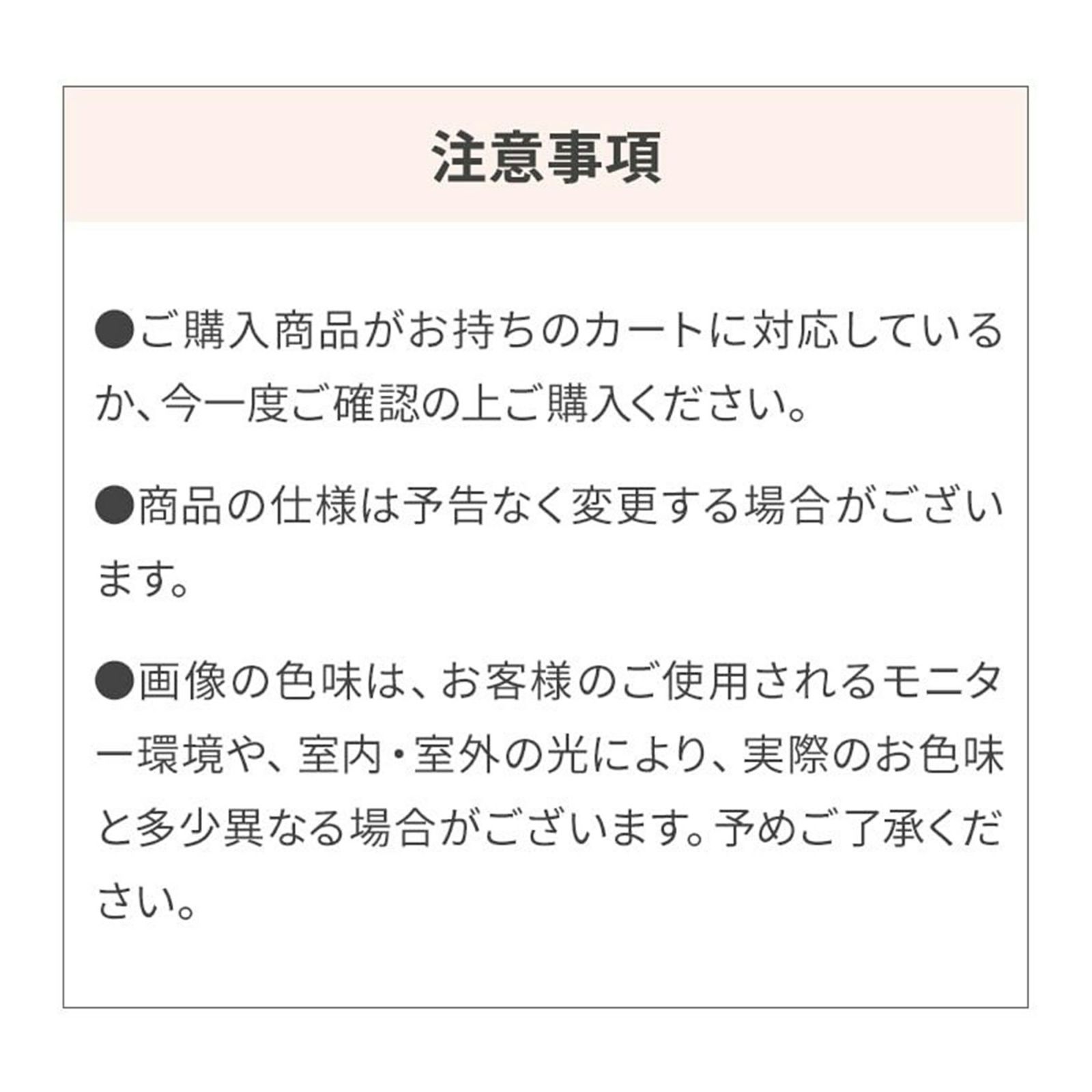 注意事項

●ご購入商品がお持ちのカートに対応しているか、今一度ご確認の上ご購入ください。

●商品の仕様は予告なく変更する場合がございます。

●画像の色味は、お客様のご使用されるモニター環境や、室内・室外の光により、実際のお色味と多少異なる場合がございます。予めご了承ください。